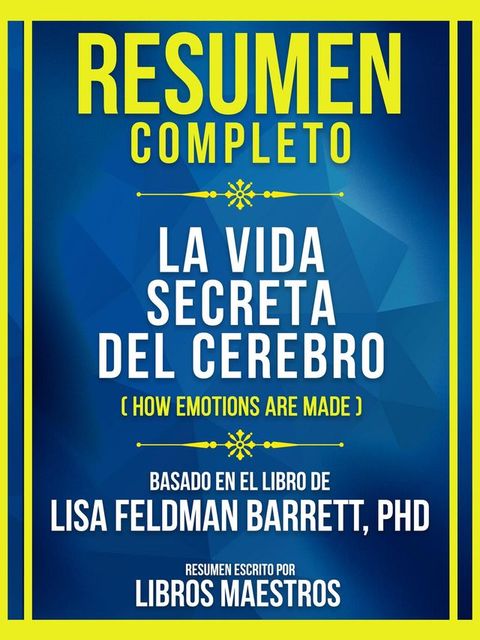 RESUMEN
COMPLETO

LA VIDA SECRETA DEL CEREBRO
( HOW EMOTIONS ARE MADE )

BASADO EN EL LIBRO DE
LISA FELDMAN BARRETT, PHD

RESUMEN ESCRITO POR
LIBROS MAESTROS